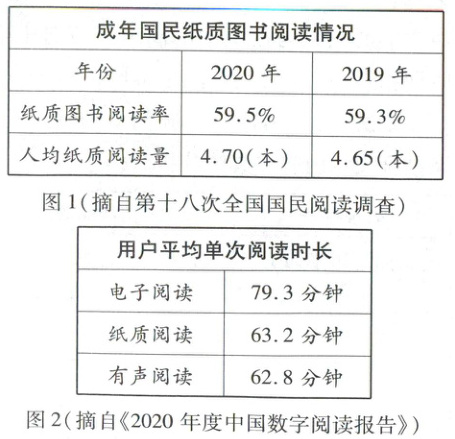 | 成年国民纸质图书阅读情况 | | |
|---|---|---|
| 年份 | 2020年 | 2019年 |
| 纸质图书阅读率 | 59.5% | 59.3% |
| 人均纸质阅读量 | 4.70(本) | 4.65(本) |

图1(摘自第十八次全国国民阅读调查)

| 用户平均单次阅读时长 | |
|---|---|
| 电子阅读 | 79.3分钟 |
| 纸质阅读 | 63.2分钟 |
| 有声阅读 | 62.8分钟 |

图2(摘自《2020年度中国数字阅读报告》)